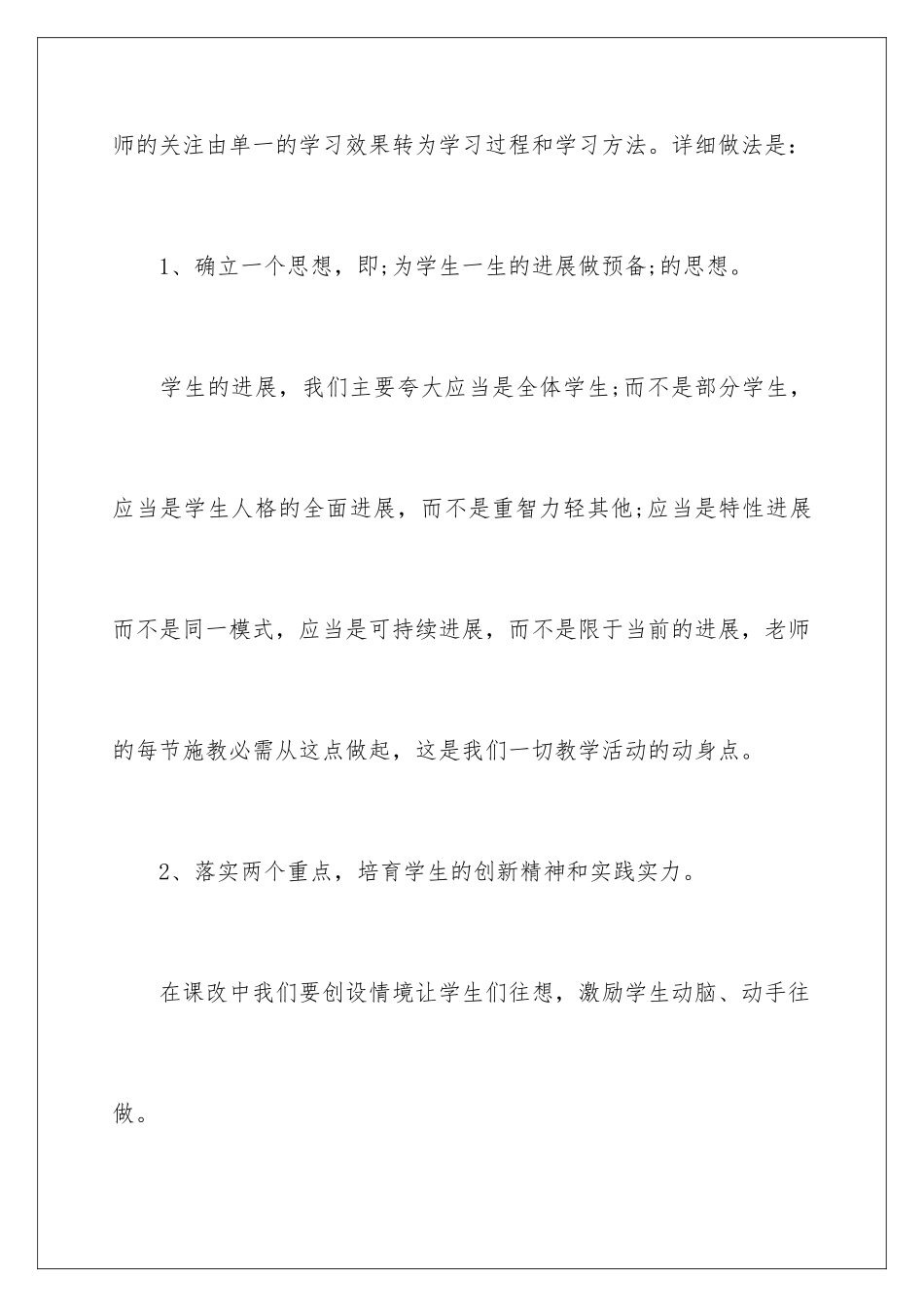 师的关注由单一的学习效果转为学习过程和学习方法。详细做法是：

1、确立一个思想，即;为学生一生的进展做预备;的思想。

学生的进展，我们主要夸大应当是全体学生;而不是部分学生，应当是学生人格的全面进展，而不是重智力轻其他;应当是特性进展而不是同一模式，应当是可持续进展，而不是限于当前的进展，老师的每节施教必需从这点做起，这是我们一切教学活动的动身点。

2、落实两个重点，培育学生的创新精神和实践实力。

在课改中我们要创设情境让学生们往想，激励学生动脑、动手往做。